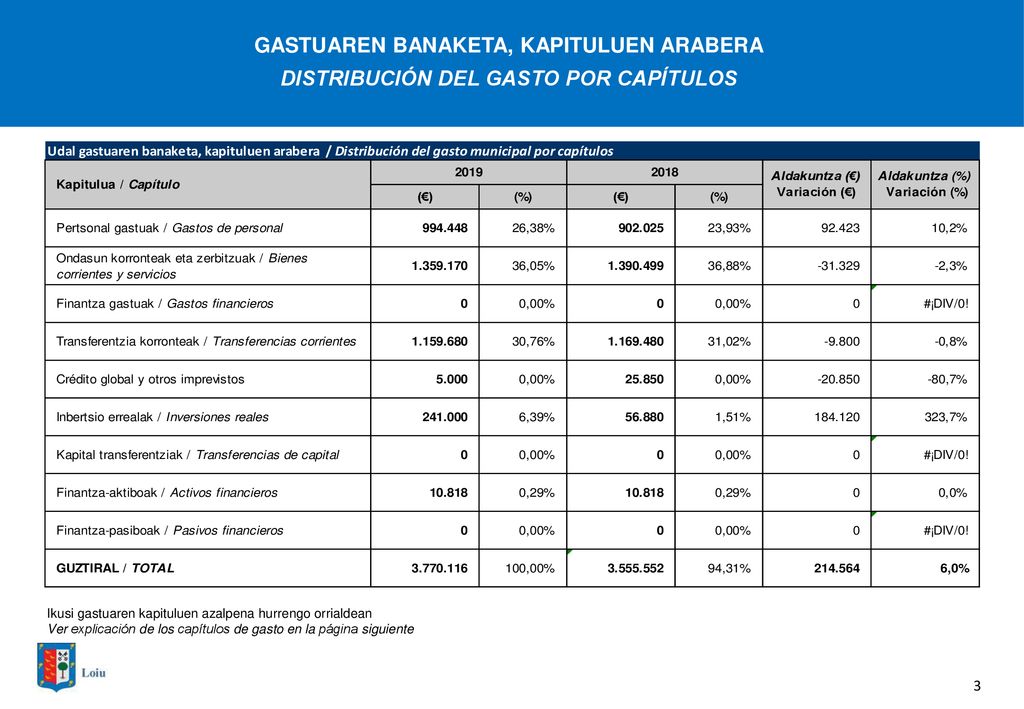 GASTUAREN BANAKETA, KAPITULUEN ARABERA
DISTRIBUCIÓN DEL GASTO POR CAPÍTULOS

Udal gastuaren banaketa, kapituluen arabera / Distribución del gasto municipal por capítulos

| Kapitulua / Capítulo | 2019 (€) | 2019 (%) | 2018 (€) | 2018 (%) | Aldakuntza (€) Variación (€) | Aldakuntza (%) Variación (%) |
|---|---|---|---|---|---|---|
| Pertsonal gastuak / Gastos de personal | 994.448 | 26,38% | 902.025 | 23,93% | 92.423 | 10,2% |
| Ondasun korronteak eta zerbitzuak / Bienes corrientes y servicios | 1.359.170 | 36,05% | 1.390.499 | 36,88% | -31.329 | -2,3% |
| Finantza gastuak / Gastos financieros | 0 | 0,00% | 0 | 0,00% | 0 | #¡DIV/0! |
| Transferentzia korronteak / Transferencias corrientes | 1.159.680 | 30,76% | 1.169.480 | 31,02% | -9.800 | -0,8% |
| Crédito global y otros imprevistos | 5.000 | 0,00% | 25.850 | 0,00% | -20.850 | -80,7% |
| Inbertsio errealak / Inversiones reales | 241.000 | 6,39% | 56.880 | 1,51% | 184.120 | 323,7% |
| Kapital transferentziak / Transferencias de capital | 0 | 0,00% | 0 | 0,00% | 0 | #¡DIV/0! |
| Finantza-aktiboak / Activos financieros | 10.818 | 0,29% | 10.818 | 0,29% | 0 | 0,0% |
| Finantza-pasiboak / Pasivos financieros | 0 | 0,00% | 0 | 0,00% | 0 | #¡DIV/0! |
| GUZTIRAL / TOTAL | 3.770.116 | 100,00% | 3.555.552 | 94,31% | 214.564 | 6,0% |

Ikusi gastuaren kapituluen azalpena hurrengo orrialdean
Ver explicación de los capítulos de gasto en la página siguiente

Loiu

3